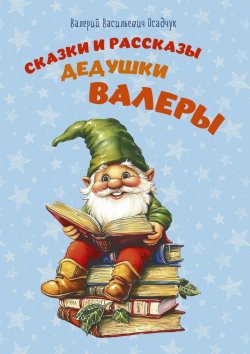 Валерий Васильевич Осадчук

СКАЗКИ И РАССКАЗЫ
ДЕДУШКИ
ВАЛЕРЫ